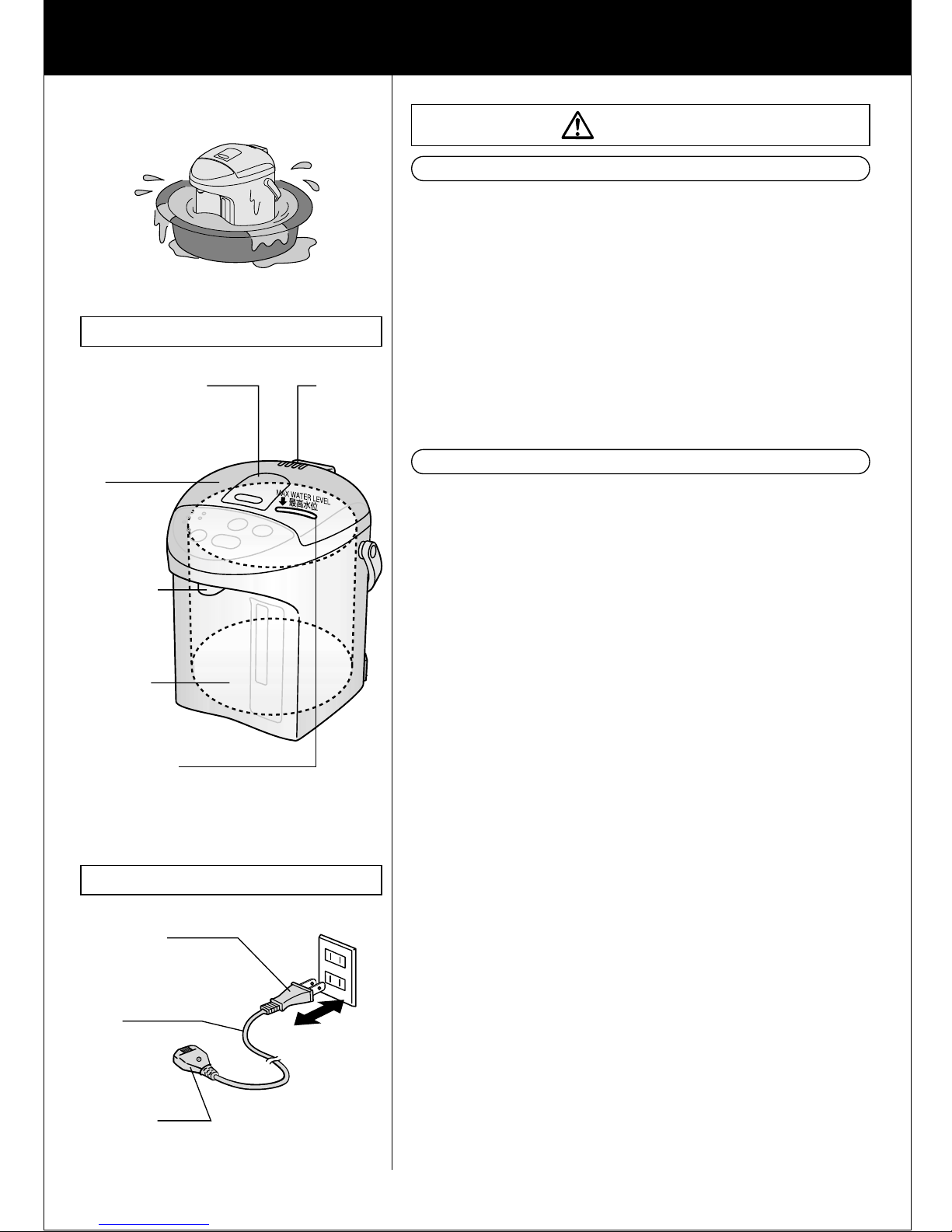 MAX WATER LEVEL
最高水位